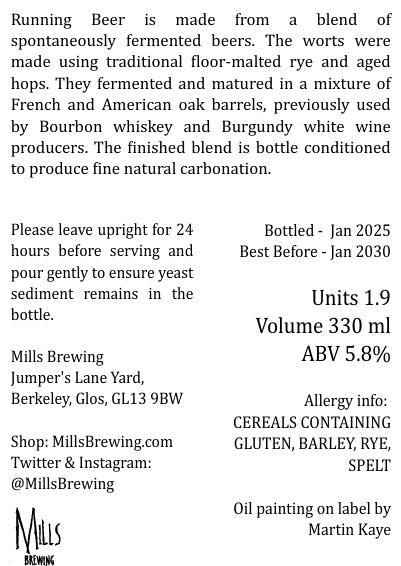 Running Beer is made from a blend of spontaneously fermented beers. The worts were made using traditional floor-malted rye and aged hops. They fermented and matured in a mixture of French and American oak barrels, previously used by Bourbon whiskey and Burgundy white wine producers. The finished blend is bottle conditioned to produce fine natural carbonation.

Please leave upright for 24 hours before serving and pour gently to ensure yeast sediment remains in the bottle.

Mills Brewing
Jumper's Lane Yard,
Berkeley, Glos, GL13 9BW

Shop: MillsBrewing.com
Twitter & Instagram:
@MillsBrewing

MILLS
BREWING

Bottled - Jan 2025
Best Before - Jan 2030

Units 1.9
Volume 330 ml
ABV 5.8%

Allergy info:
CEREALS CONTAINING GLUTEN, BARLEY, RYE, SPELT

Oil painting on label by Martin Kaye